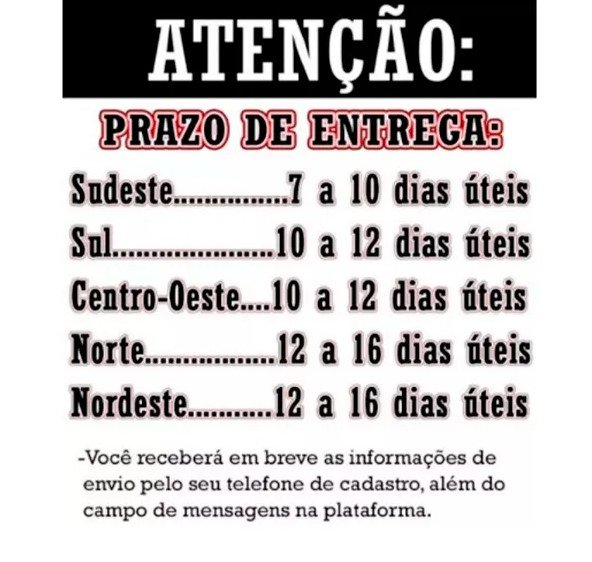 ATENÇÃO:

PRAZO DE ENTREGA:

Sudeste...............7 a 10 dias úteis
Sul.....................10 a 12 dias úteis
Centro-Oeste....10 a 12 dias úteis
Norte.................12 a 16 dias úteis
Nordeste...........12 a 16 dias úteis

-Você receberá em breve as informações de envio pelo seu telefone de cadastro, além do campo de mensagens na plataforma.